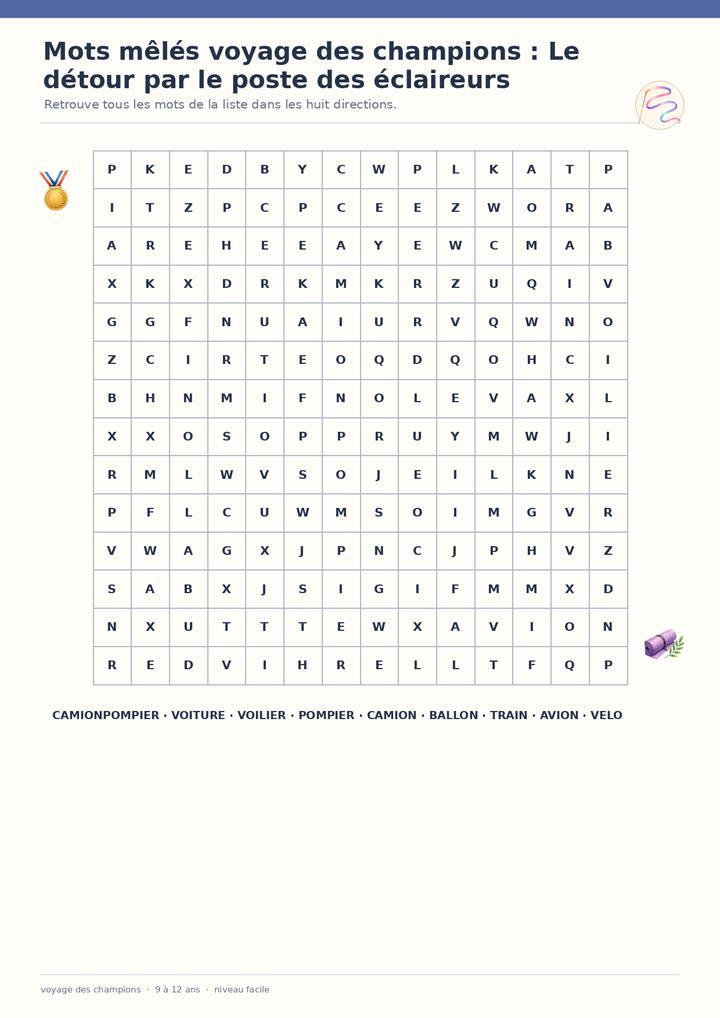 Mots mêlés voyage des champions : Le détour par le poste des éclaireurs

Retrouve tous les mots de la liste dans les huit directions.

| P | K | E | D | B | Y | C | W | P | L | K | A | T | P |
|---|---|---|---|---|---|---|---|---|---|---|---|---|---|
| I | T | Z | P | C | P | C | E | E | Z | W | O | R | A |
| A | R | E | H | E | E | A | Y | E | W | C | M | A | B |
| X | K | X | D | R | K | M | K | R | Z | U | Q | I | V |
| G | G | F | N | U | A | I | U | R | V | Q | W | N | O |
| Z | C | I | R | T | E | O | Q | D | Q | O | H | C | I |
| B | H | N | M | I | F | N | O | L | E | V | A | X | L |
| X | X | O | S | O | P | P | R | U | Y | M | W | J | I |
| R | M | L | W | V | S | O | J | E | I | L | K | N | E |
| P | F | L | C | U | W | M | S | O | I | M | G | V | R |
| V | W | A | G | X | J | P | N | C | J | P | H | V | Z |
| S | A | B | X | J | S | I | G | I | F | M | M | X | D |
| N | X | U | T | T | T | E | W | X | A | V | I | O | N |
| R | E | D | V | I | H | R | E | L | L | T | F | Q | P |

CAMIONPOMPIER · VOITURE · VOILIER · POMPIER · CAMION · BALLON · TRAIN · AVION · VELO

voyage des champions · 9 à 12 ans · niveau facile